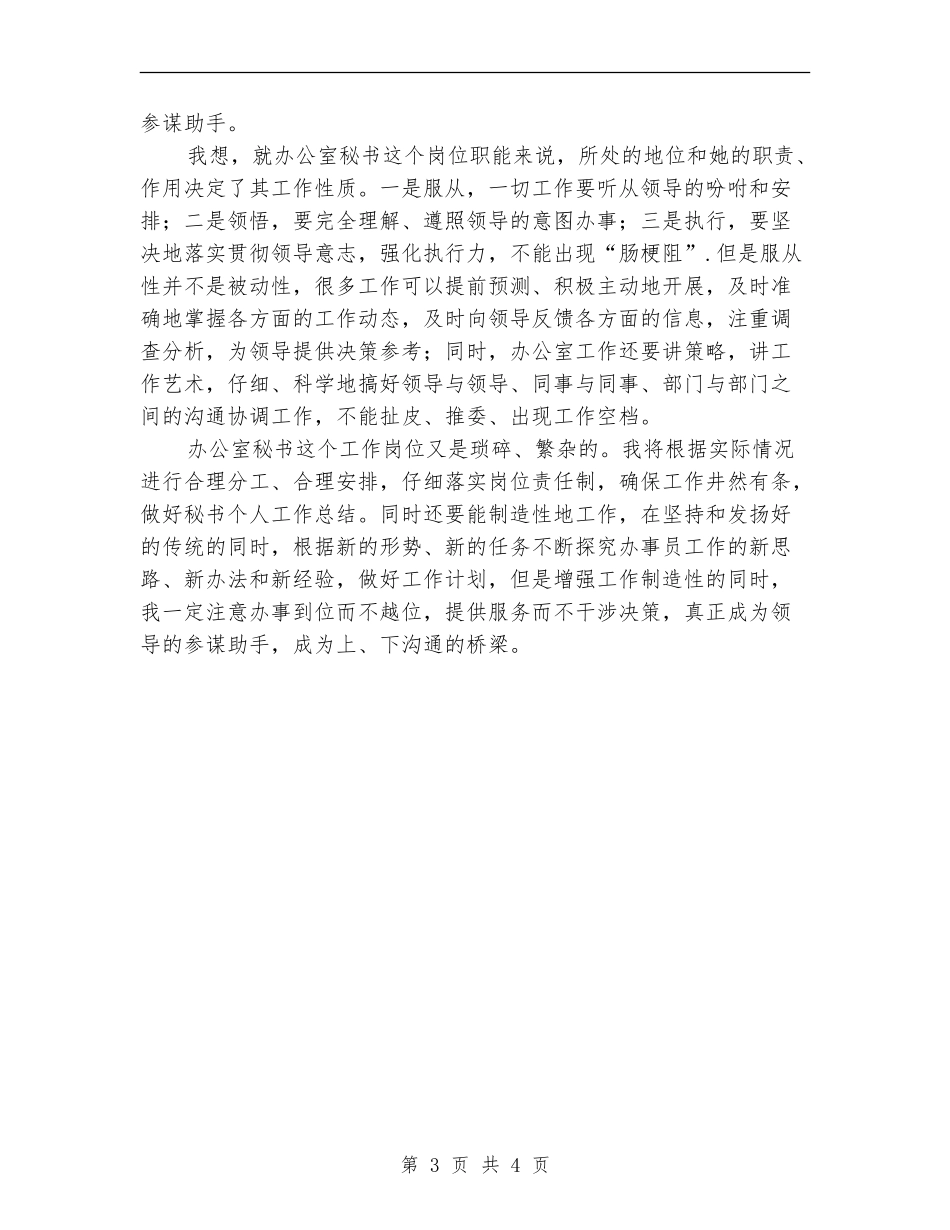 参谋助手。

我想，就办公室秘书这个岗位职能来说，所处的地位和她的职责、作用决定了其工作性质。一是服从，一切工作要听从领导的吩咐和安排；二是领悟，要完全理解、遵照领导的意图办事；三是执行，要坚决地落实贯彻领导意志，强化执行力，不能出现“肠梗阻”.但是服从性并不是被动性，很多工作可以提前预测、积极主动地开展，及时准确地掌握各方面的工作动态，及时向领导反馈各方面的信息，注重调查分析，为领导提供决策参考；同时，办公室工作还要讲策略，讲工作艺术，仔细、科学地搞好领导与领导、同事与同事、部门与部门之间的沟通协调工作，不能扯皮、推委、出现工作空档。

办公室秘书这个工作岗位又是琐碎、繁杂的。我将根据实际情况进行合理分工、合理安排，仔细落实岗位责任制，确保工作井然有条，做好秘书个人工作总结。同时还要能制造性地工作，在坚持和发扬好的传统的同时，根据新的形势、新的任务不断探究办事员工作的新思路、新办法和新经验，做好工作计划，但是增强工作制造性的同时，我一定注意办事到位而不越位，提供服务而不干涉决策，真正成为领导的参谋助手，成为上、下沟通的桥梁。

第 3 页 共 4 页